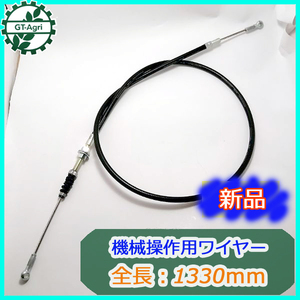 GT-Agri

新品

機械操作用ワイヤー

全長：1330mm